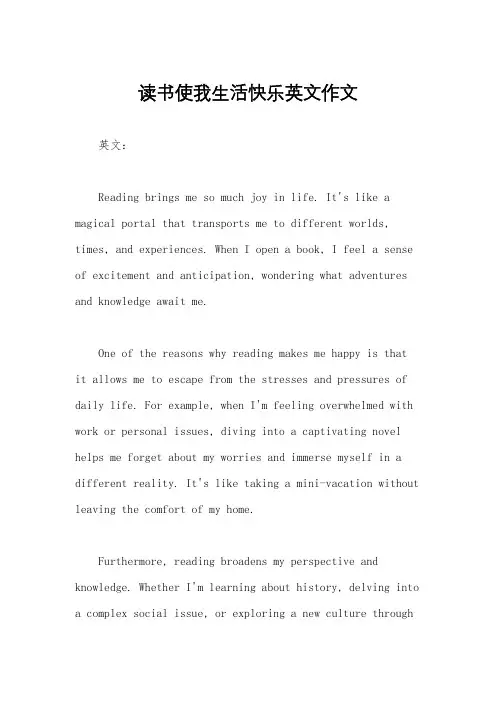 读书使我生活快乐英文作文

英文：

Reading brings me so much joy in life. It's like a magical portal that transports me to different worlds, times, and experiences. When I open a book, I feel a sense of excitement and anticipation, wondering what adventures and knowledge await me.

One of the reasons why reading makes me happy is that it allows me to escape from the stresses and pressures of daily life. For example, when I'm feeling overwhelmed with work or personal issues, diving into a captivating novel helps me forget about my worries and immerse myself in a different reality. It's like taking a mini-vacation without leaving the comfort of my home.

Furthermore, reading broadens my perspective and knowledge. Whether I'm learning about history, delving into a complex social issue, or exploring a new culture through